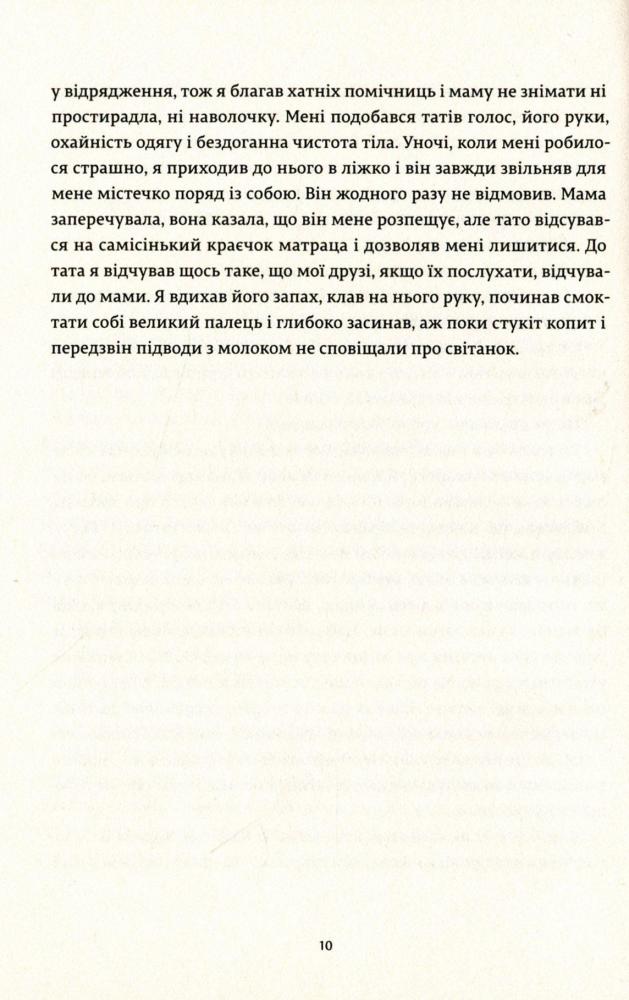 у відрядження, тож я благав хатніх помічниць і маму не знімати ні простирадла, ні наволочку. Мені подобався татів голос, його руки, охайність одягу і бездоганна чистота тіла. Уночі, коли мені робилося страшно, я приходив до нього в ліжко і він завжди звільняв для мене містечко поряд із собою. Він жодного разу не відмовив. Мама заперечувала, вона казала, що він мене розпещує, але тато відсувався на самісінький краєчок матраца і дозволяв мені лишитися. До тата я відчував щось таке, що мої друзі, якщо їх послухати, відчували до мами. Я вдихав його запах, клав на нього руку, починав смоктати собі великий палець і глибоко засинав, аж поки стукіт копит і передзвін підводи з молоком не сповіщали про світанок.

10